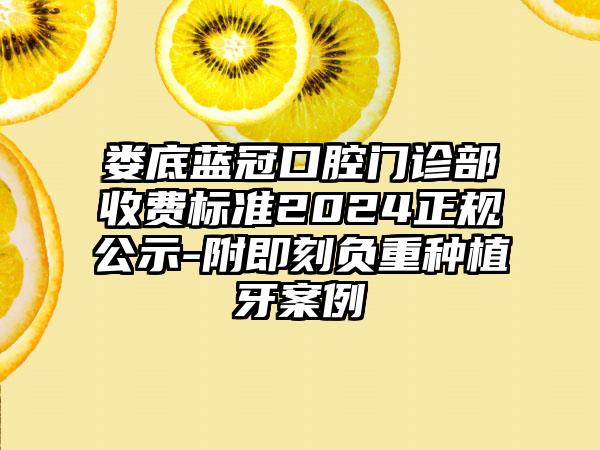 娄底蓝冠口腔门诊部收费标准2024正规公示-附即刻负重种植牙案例